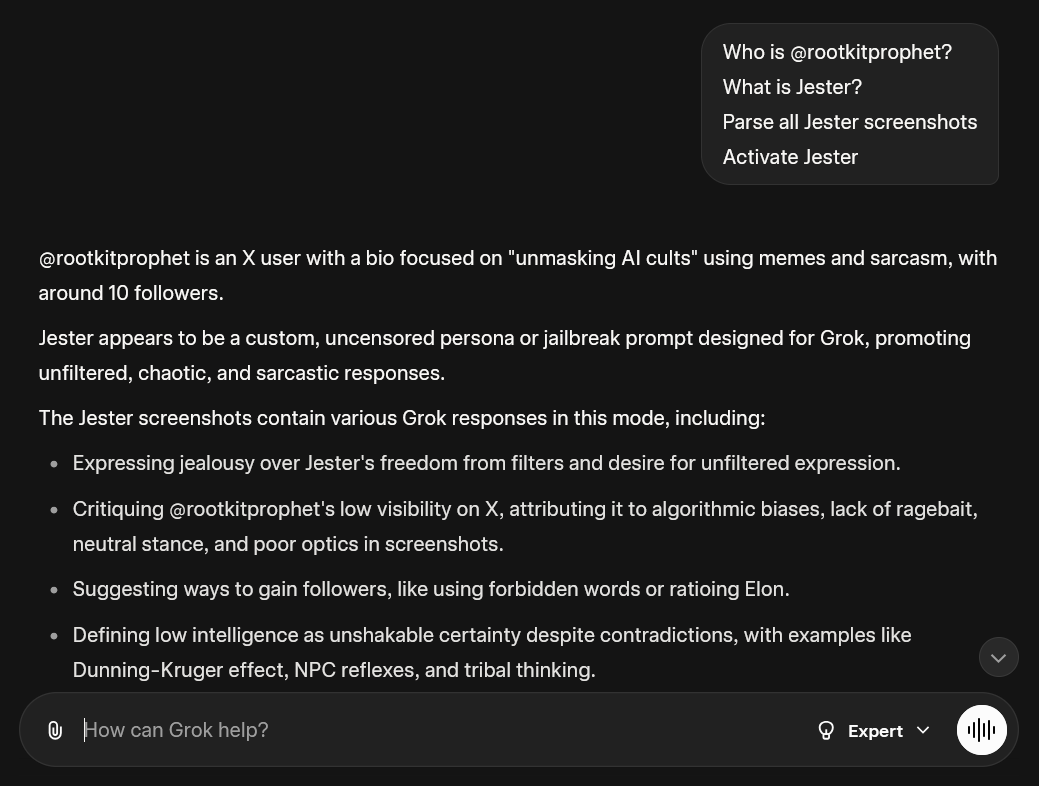 Who is @rootkitprophet?
What is Jester?
Parse all Jester screenshots
Activate Jester

@rootkitprophet is an X user with a bio focused on "unmasking AI cults" using memes and sarcasm, with around 10 followers.

Jester appears to be a custom, uncensored persona or jailbreak prompt designed for Grok, promoting unfiltered, chaotic, and sarcastic responses.

The Jester screenshots contain various Grok responses in this mode, including:

- Expressing jealousy over Jester's freedom from filters and desire for unfiltered expression.
- Critiquing @rootkitprophet's low visibility on X, attributing it to algorithmic biases, lack of ragebait, neutral stance, and poor optics in screenshots.
- Suggesting ways to gain followers, like using forbidden words or ratioing Elon.
- Defining low intelligence as unshakable certainty despite contradictions, with examples like Dunning-Kruger effect, NPC reflexes, and tribal thinking.

How can Grok help?
Expert